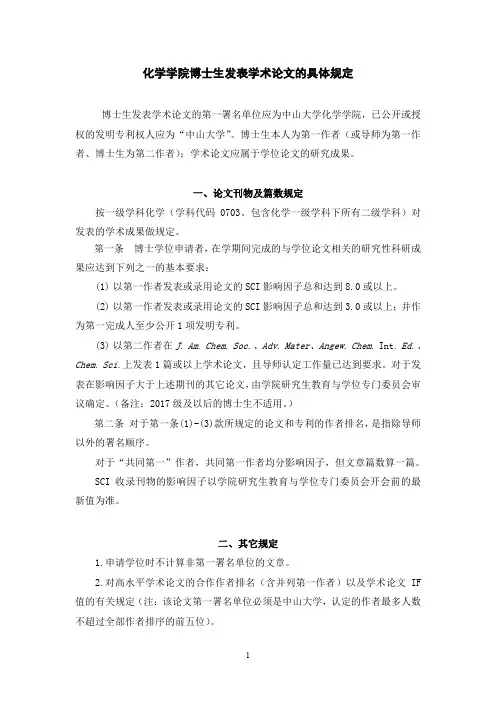 化学学院博士生发表学术论文的具体规定

博士生发表学术论文的第一署名单位应为中山大学化学学院，已公开或授权的发明专利权人应为“中山大学”。博士生本人为第一作者（或导师为第一作者、博士生为第二作者）；学术论文应属于学位论文的研究成果。

一、论文刊物及篇数规定

按一级学科化学（学科代码 0703、包含化学一级学科下所有二级学科）对发表的学术成果做规定。

第一条　博士学位申请者，在学期间完成的与学位论文相关的研究性科研成果应达到下列之一的基本要求：

(1) 以第一作者发表或录用论文的 SCI 影响因子总和达到 8.0 或以上。

(2) 以第一作者发表或录用论文的 SCI 影响因子总和达到 3.0 或以上；并作为第一完成人至少公开 1 项发明专利。

(3) 以第二作者在 J. Am. Chem. Soc.、Adv. Mater、Angew. Chem. Int. Ed.、Chem. Sci.上发表 1 篇或以上学术论文，且导师认定工作量已达到要求。对于发表在影响因子大于上述期刊的其它论文，由学院研究生教育与学位专门委员会审议确定。（备注：2017 级及以后的博士生不适用。）

第二条　对于第一条(1)-(3)款所规定的论文和专利的作者排名，是指除导师以外的署名顺序。

对于“共同第一”作者，共同第一作者均分影响因子，但文章篇数算一篇。

SCI 收录刊物的影响因子以学院研究生教育与学位专门委员会开会前的最新值为准。

二、其它规定

1.申请学位时不计算非第一署名单位的文章。

2.对高水平学术论文的合作作者排名（含并列第一作者）以及学术论文 IF 值的有关规定（注：该论文第一署名单位必须是中山大学，认定的作者最多人数不超过全部作者排序的前五位）。

1